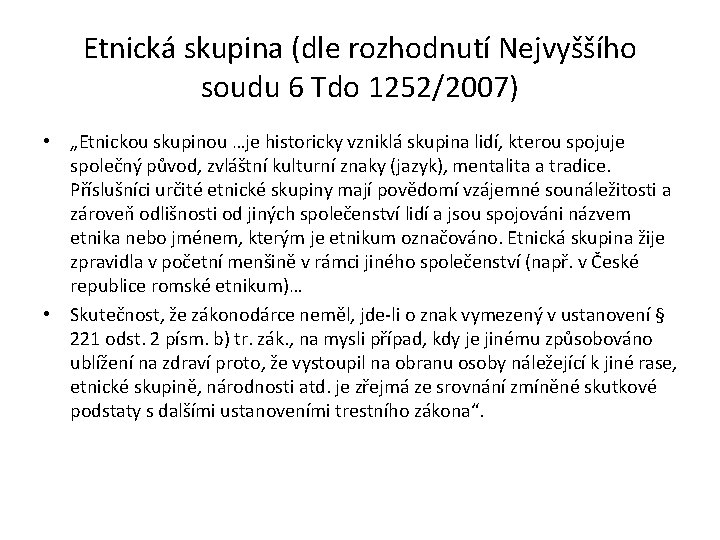 Etnická skupina (dle rozhodnutí Nejvyššího soudu 6 Tdo 1252/2007)

• „Etnickou skupinou …je historicky vzniklá skupina lidí, kterou spojuje společný původ, zvláštní kulturní znaky (jazyk), mentalita a tradice. Příslušníci určité etnické skupiny mají povědomí vzájemné sounáležitosti a zároveň odlišnosti od jiných společenství lidí a jsou spojováni názvem etnika nebo jménem, kterým je etnikum označováno. Etnická skupina žije zpravidla v početní menšině v rámci jiného společenství (např. v České republice romské etnikum)…

• Skutečnost, že zákonodárce neměl, jde-li o znak vymezený v ustanovení § 221 odst. 2 písm. b) tr. zák., na mysli případ, kdy je jinému způsobováno ublížení na zdraví proto, že vystoupil na obranu osoby náležející k jiné rase, etnické skupině, národnosti atd. je zřejmá ze srovnání zmíněné skutkové podstaty s dalšími ustanoveními trestního zákona“.